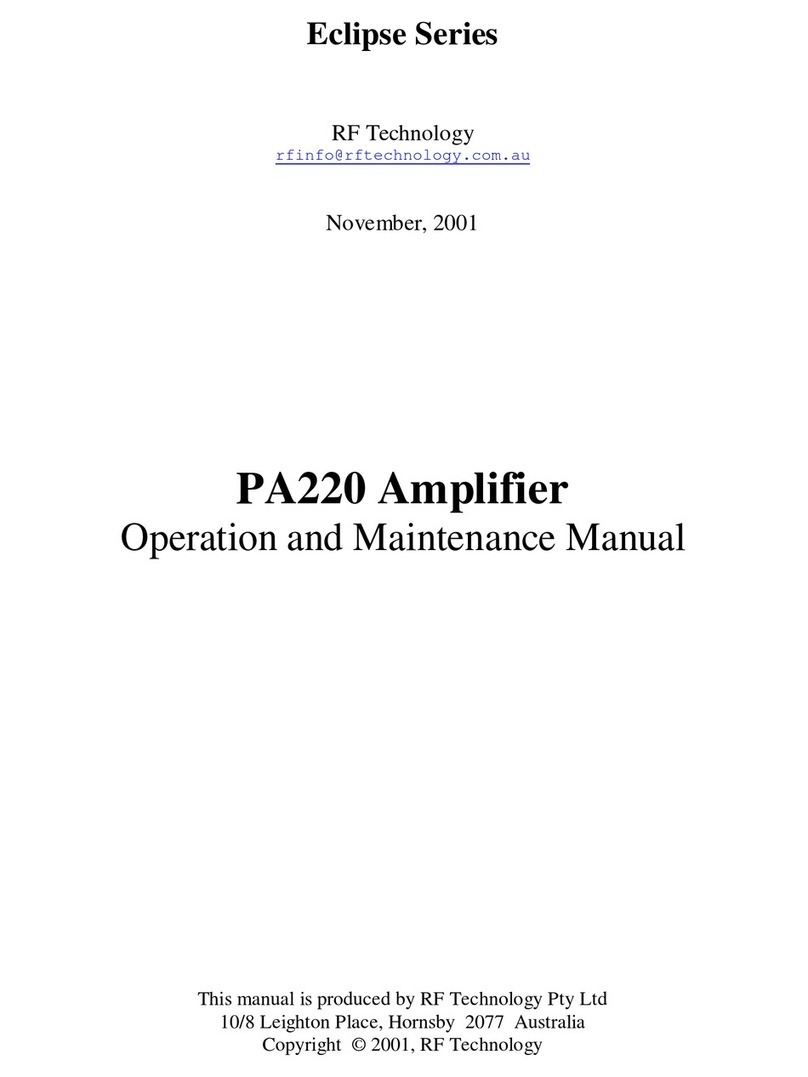 Eclipse Series

RF Technology
rfinfo@rftechnology.com.au

November, 2001

PA220 Amplifier
Operation and Maintenance Manual

This manual is produced by RF Technology Pty Ltd
10/8 Leighton Place, Hornsby 2077 Australia
Copyright © 2001, RF Technology